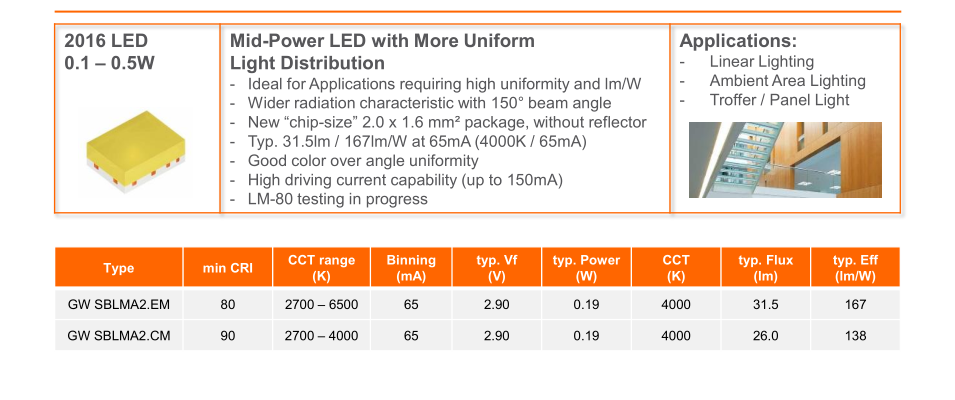 2016 LED
0.1 – 0.5W

Mid-Power LED with More Uniform Light Distribution
- Ideal for Applications requiring high uniformity and lm/W
- Wider radiation characteristic with 150° beam angle
- New “chip-size” 2.0 x 1.6 mm² package, without reflector
- Typ. 31.5lm / 167lm/W at 65mA (4000K / 65mA)
- Good color over angle uniformity
- High driving current capability (up to 150mA)
- LM-80 testing in progress

Applications:
- Linear Lighting
- Ambient Area Lighting
- Troffer / Panel Light

| Type | min CRI | CCT range (K) | Binning (mA) | typ. Vf (V) | typ. Power (W) | CCT (K) | typ. Flux (lm) | typ. Eff (lm/W) |
|---|---|---|---|---|---|---|---|---|
| GW SBLMA2.EM | 80 | 2700 – 6500 | 65 | 2.90 | 0.19 | 4000 | 31.5 | 167 |
| GW SBLMA2.CM | 90 | 2700 – 4000 | 65 | 2.90 | 0.19 | 4000 | 26.0 | 138 |